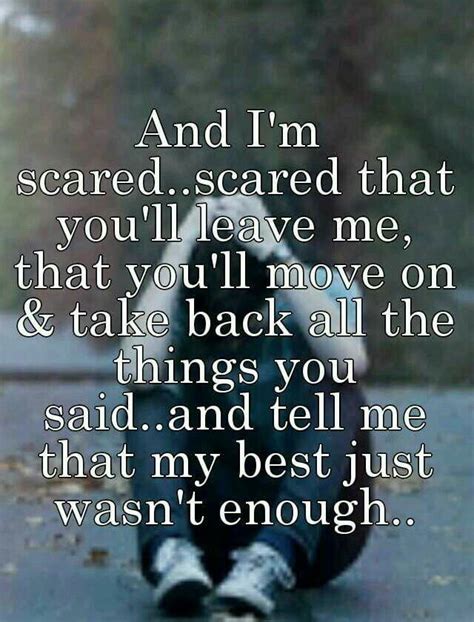 And I'm scared..scared that you'll leave me, that you'll move on & take back all the things you said..and tell me that my best just wasn't enough..